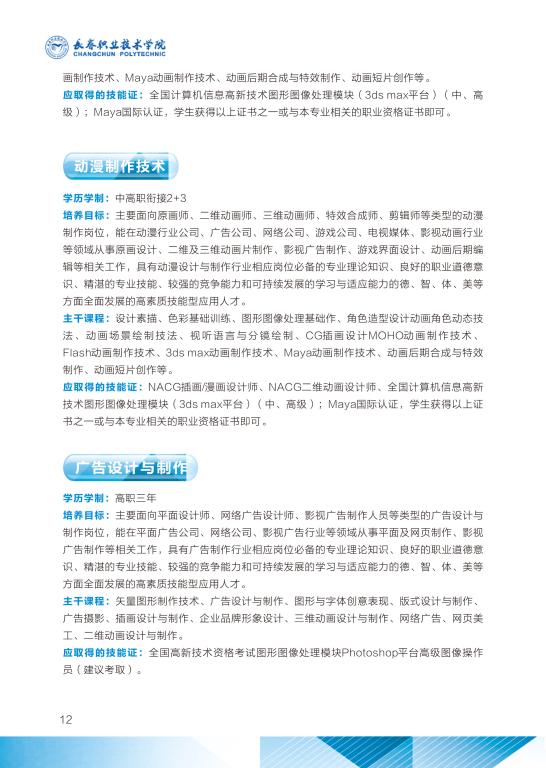 长春职业技术学院
CHANGCHUN POLYTECHNIC

画制作技术、Maya动画制作技术、动画后期合成与特效制作、动画短片创作等。

应取得的技能证：全国计算机信息高新技术图形图像处理模块（3ds max平台）（中、高级）；Maya国际认证，学生获得以上证书之一或与本专业相关的职业资格证书即可。

动漫制作技术

学历学制：中高职衔接2+3

培养目标：主要面向原画师、二维动画师、三维动画师、特效合成师、剪辑师等类型的动漫制作岗位，能在动漫行业公司、广告公司、网络公司、游戏公司、电视媒体、影视动画行业等领域从事原画设计、二维及三维动画片制作、影视广告制作、游戏界面设计、动画后期编辑等相关工作，具有动漫设计与制作行业相应岗位必备的专业理论知识、良好的职业道德意识、精湛的专业技能、较强的竞争能力和可持续发展的学习与适应能力的德、智、体、美等方面全面发展的高素质技能型应用人才。

主干课程：设计素描、色彩基础训练、图形图像处理基础作、角色造型设计动画角色动态技法、动画场景绘制技法、视听语言与分镜绘制、CG插画设计MOHO动画制作技术、Flash动画制作技术、3ds max动画制作技术、Maya动画制作技术、动画后期合成与特效制作、动画短片创作等。

应取得的技能证：NACG插画/漫画设计师、NACG二维动画设计师、全国计算机信息高新技术图形图像处理模块（3ds max平台）（中、高级）；Maya国际认证，学生获得以上证书之一或与本专业相关的职业资格证书即可。

广告设计与制作

学历学制：高职三年

培养目标：主要面向平面设计师、网络广告设计师、影视广告制作人员等类型的广告设计与制作岗位，能在平面广告公司、网络公司、影视广告行业等领域从事平面及网页制作、影视广告制作等相关工作，具有广告制作行业相应岗位必备的专业理论知识、良好的职业道德意识、精湛的专业技能、较强的竞争能力和可持续发展的学习与适应能力的德、智、体、美等方面全面发展的高素质技能型应用人才。

主干课程：矢量图形制作技术、广告设计与制作、图形与字体创意表现、版式设计与制作、广告摄影、插画设计与制作、企业品牌形象设计、三维动画设计与制作、网络广告、网页美工、二维动画设计与制作。

应取得的技能证：全国高新技术资格考试图形图像处理模块Photoshop平台高级图像操作员（建议考取）。

12